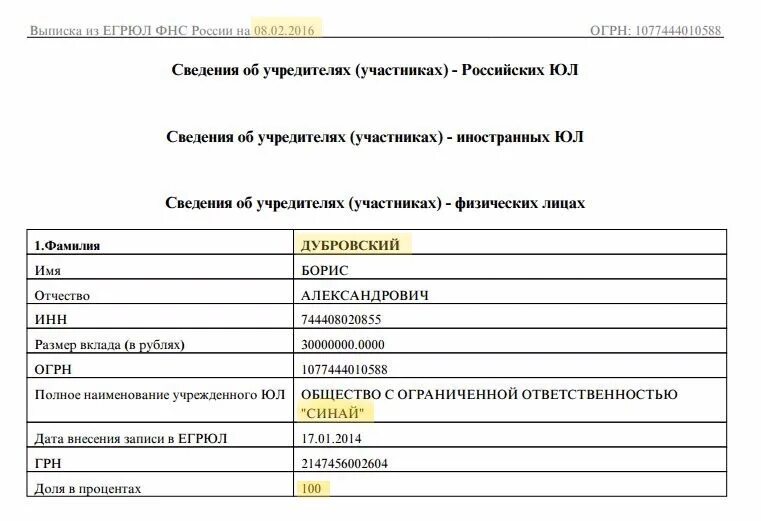 Выписка из ЕГРЮЛ ФНС России на 08.02.2016 ОГРН: 1077444010588

Сведения об учредителях (участниках) - Российских ЮЛ

Сведения об учредителях (участниках) - иностранных ЮЛ

Сведения об учредителях (участниках) - физических лицах

| 1.Фамилия | ДУБРОВСКИЙ |
|---|---|
| Имя | БОРИС |
| Отчество | АЛЕКСАНДРОВИЧ |
| ИНН | 744408020855 |
| Размер вклада (в рублях) | 30000000.0000 |
| ОГРН | 1077444010588 |
| Полное наименование учрежденного ЮЛ | ОБЩЕСТВО С ОГРАНИЧЕННОЙ ОТВЕТСТВЕННОСТЬЮ "СИНАЙ" |
| Дата внесения записи в ЕГРЮЛ | 17.01.2014 |
| ГРН | 2147456002604 |
| Доля в процентах | 100 |